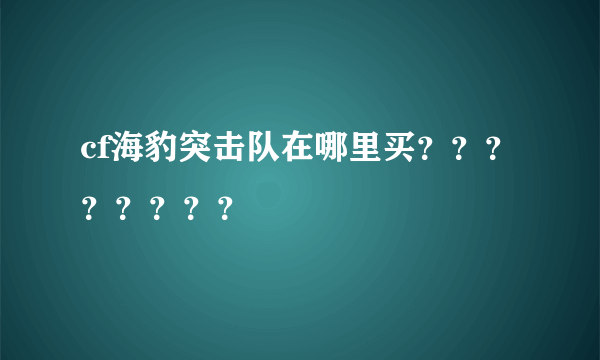 cf海豹突击队在哪里买？？？？？？？？